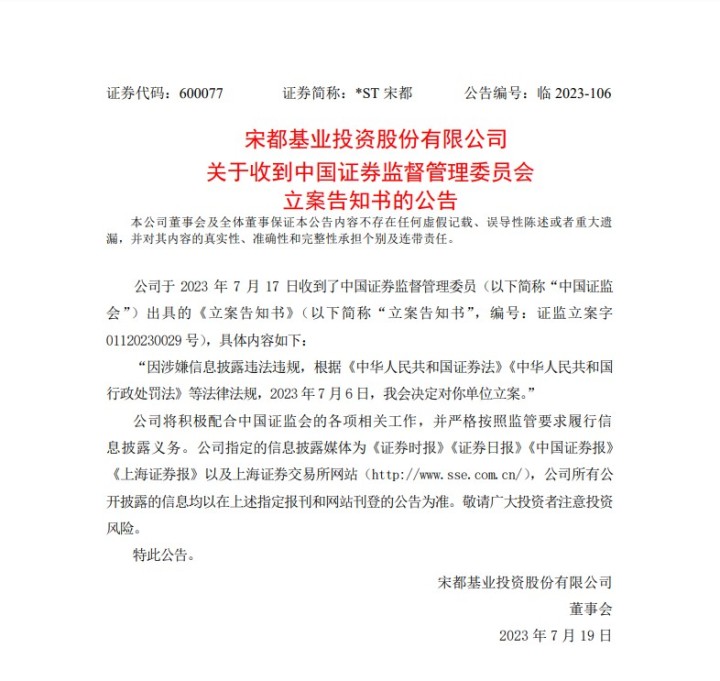 证券代码：600077　　　证券简称：*ST 宋都　　　公告编号：临 2023-106

宋都基业投资股份有限公司
关于收到中国证券监督管理委员会
立案告知书的公告

本公司董事会及全体董事保证本公告内容不存在任何虚假记载、误导性陈述或者重大遗漏，并对其内容的真实性、准确性和完整性承担个别及连带责任。

公司于 2023 年 7 月 17 日收到了中国证券监督管理委员（以下简称“中国证监会”）出具的《立案告知书》（以下简称“立案告知书”，编号：证监立案字 01120230029 号），具体内容如下：

“因涉嫌信息披露违法违规，根据《中华人民共和国证券法》《中华人民共和国行政处罚法》等法律法规，2023 年 7 月 6 日，我会决定对你单位立案。”

公司将积极配合中国证监会的各项相关工作，并严格按照监管要求履行信息披露义务。公司指定的信息披露媒体为《证券时报》《证券日报》《中国证券报》《上海证券报》以及上海证券交易所网站（http://www.sse.com.cn/），公司所有公开披露的信息均以在上述指定报刊和网站刊登的公告为准。敬请广大投资者注意投资风险。

特此公告。

宋都基业投资股份有限公司
董事会
2023 年 7 月 19 日